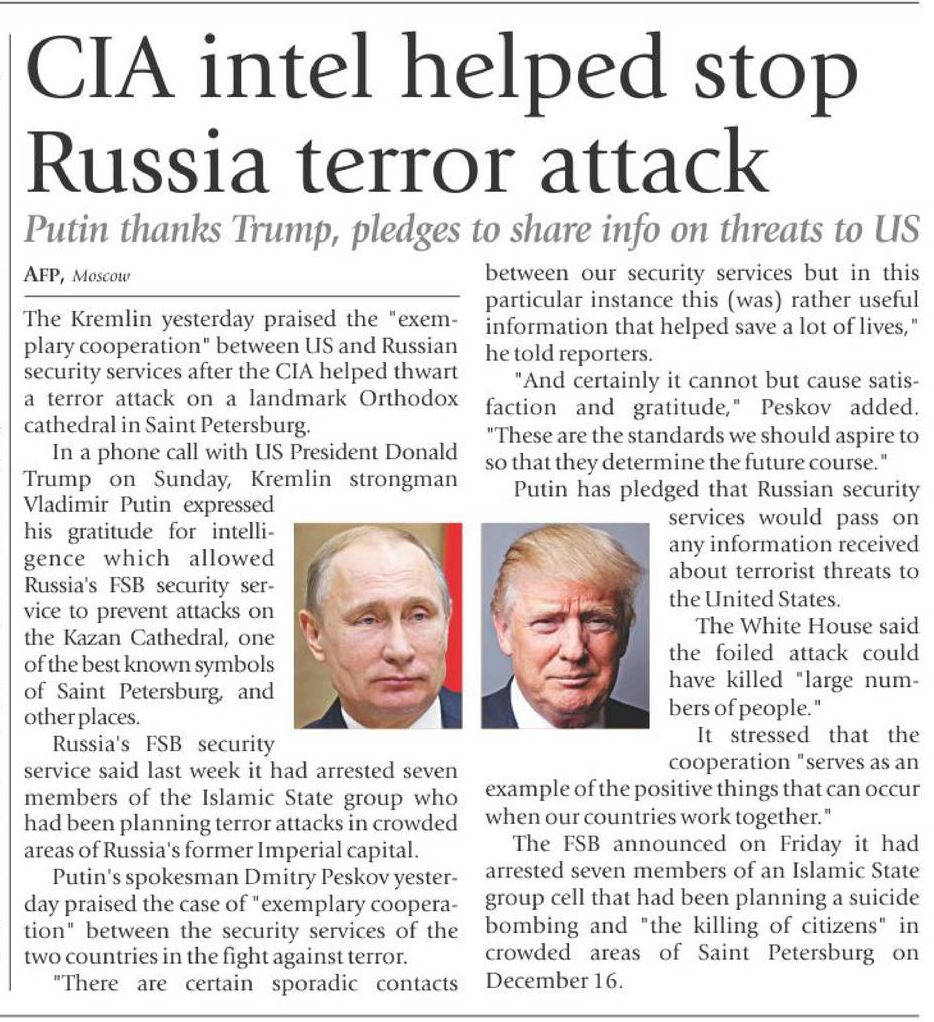 CIA intel helped stop Russia terror attack

Putin thanks Trump, pledges to share info on threats to US

AFP, Moscow

The Kremlin yesterday praised the "exemplary cooperation" between US and Russian security services after the CIA helped thwart a terror attack on a landmark Orthodox cathedral in Saint Petersburg.

In a phone call with US President Donald Trump on Sunday, Kremlin strongman Vladimir Putin expressed his gratitude for intelligence which allowed Russia's FSB security service to prevent attacks on the Kazan Cathedral, one of the best known symbols of Saint Petersburg, and other places.

Russia's FSB security service said last week it had arrested seven members of the Islamic State group who had been planning terror attacks in crowded areas of Russia's former Imperial capital.

Putin's spokesman Dmitry Peskov yesterday praised the case of "exemplary cooperation" between the security services of the two countries in the fight against terror.

"There are certain sporadic contacts between our security services but in this particular instance this (was) rather useful information that helped save a lot of lives," he told reporters.

"And certainly it cannot but cause satisfaction and gratitude," Peskov added. "These are the standards we should aspire to so that they determine the future course."

Putin has pledged that Russian security services would pass on any information received about terrorist threats to the United States.

The White House said the foiled attack could have killed "large numbers of people."

It stressed that the cooperation "serves as an example of the positive things that can occur when our countries work together."

The FSB announced on Friday it had arrested seven members of an Islamic State group cell that had been planning a suicide bombing and "the killing of citizens" in crowded areas of Saint Petersburg on December 16.